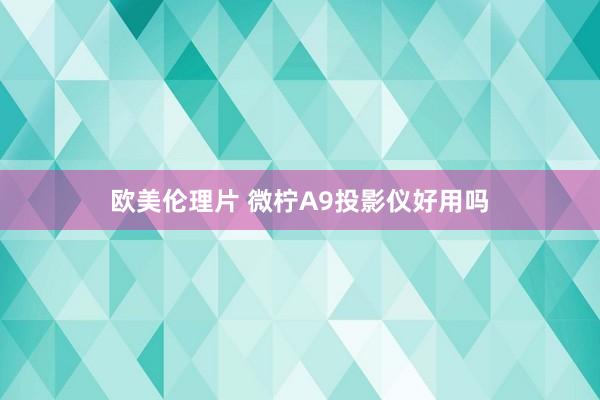 欧美伦理片 微柠A9投影仪好用吗